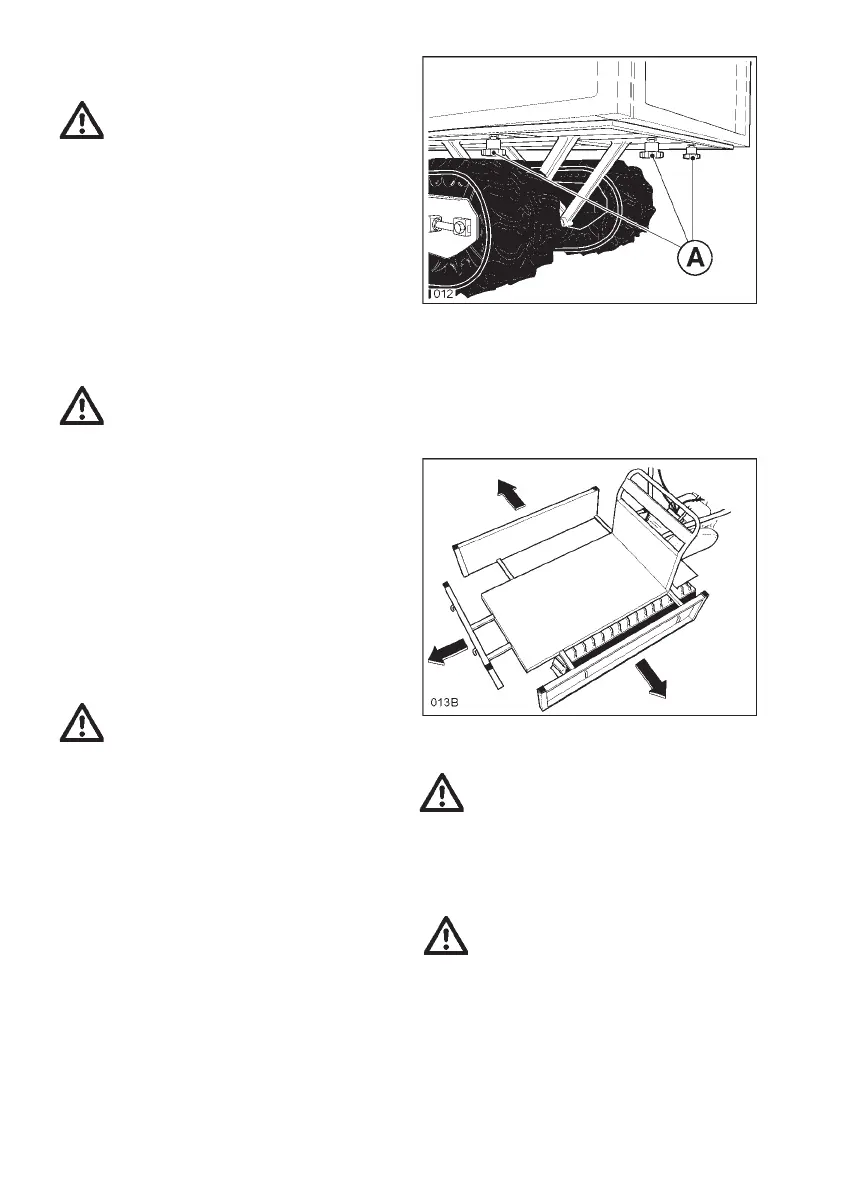 A

012

013B